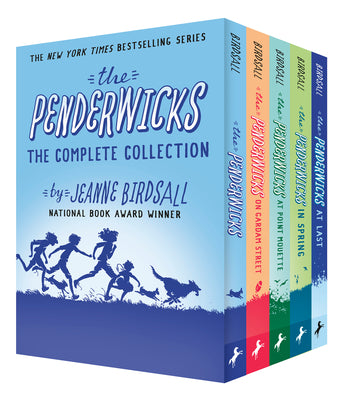 THE NEW YORK TIMES BESTSELLING SERIES

the PENDERWICKS

THE COMPLETE COLLECTION

by JEANNE BIRDSALL

NATIONAL BOOK AWARD WINNER

BIRDSALL the PENDERWICKS

BIRDSALL the PENDERWICKS ON GARDAM STREET

BIRDSALL the PENDERWICKS AT POINT MOUETTE

BIRDSALL the PENDERWICKS IN SPRING

BIRDSALL the PENDERWICKS AT LAST